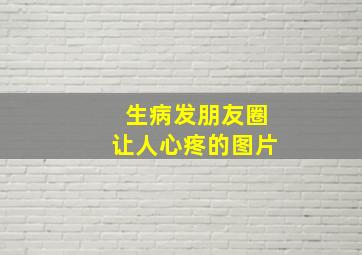 生病发朋友圈
让人心疼的图片